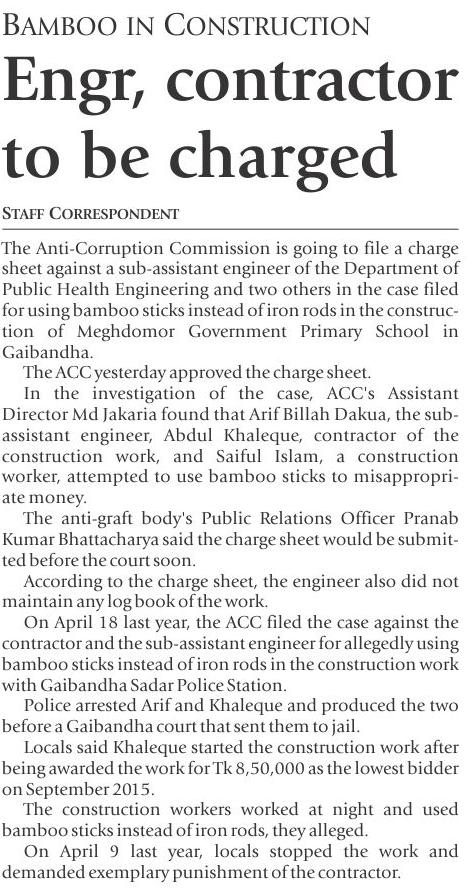 BAMBOO IN CONSTRUCTION

Engr, contractor to be charged

STAFF CORRESPONDENT

The Anti-Corruption Commission is going to file a charge sheet against a sub-assistant engineer of the Department of Public Health Engineering and two others in the case filed for using bamboo sticks instead of iron rods in the construction of Meghdomor Government Primary School in Gaibandha.

The ACC yesterday approved the charge sheet.

In the investigation of the case, ACC's Assistant Director Md Jakaria found that Arif Billah Dakua, the sub-assistant engineer, Abdul Khaleque, contractor of the construction work, and Saiful Islam, a construction worker, attempted to use bamboo sticks to misappropriate money.

The anti-graft body's Public Relations Officer Pranab Kumar Bhattacharya said the charge sheet would be submitted before the court soon.

According to the charge sheet, the engineer also did not maintain any log book of the work.

On April 18 last year, the ACC filed the case against the contractor and the sub-assistant engineer for allegedly using bamboo sticks instead of iron rods in the construction work with Gaibandha Sadar Police Station.

Police arrested Arif and Khaleque and produced the two before a Gaibandha court that sent them to jail.

Locals said Khaleque started the construction work after being awarded the work for Tk 8,50,000 as the lowest bidder on September 2015.

The construction workers worked at night and used bamboo sticks instead of iron rods, they alleged.

On April 9 last year, locals stopped the work and demanded exemplary punishment of the contractor.